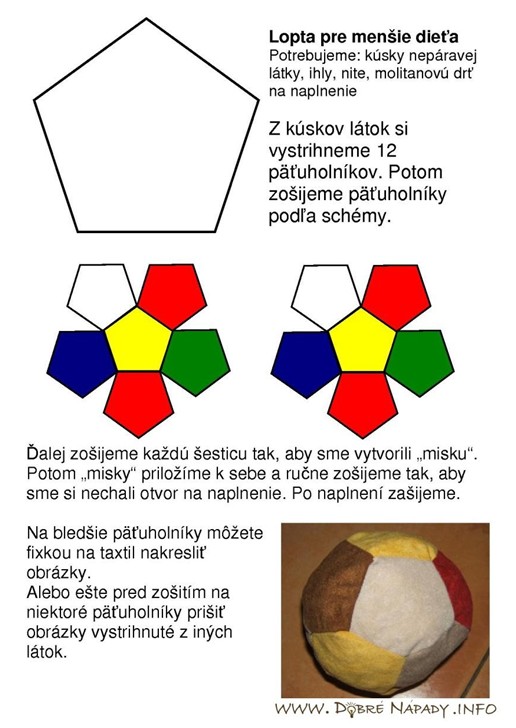 Lopta pre menšie dieťa
Potrebujeme: kúsky nepáravej látky, ihly, nite, molitanovú drť na naplnenie

Z kúskov látok si vystrihneme 12 päťuholníkov. Potom zošijeme päťuholníky podľa schémy.

Ďalej zošijeme každú šesticu tak, aby sme vytvorili „misku“. Potom „misky“ priložíme k sebe a ručne zošijeme tak, aby sme si nechali otvor na naplnenie. Po naplnení zašijeme.

Na bledšie päťuholníky môžete fixkou na taxtil nakresliť obrázky.
Alebo ešte pred zošitím na niektoré päťuholníky prišiť obrázky vystrihnuté z iných látok.

WWW. DOBRÉ NÁPADY .INFO